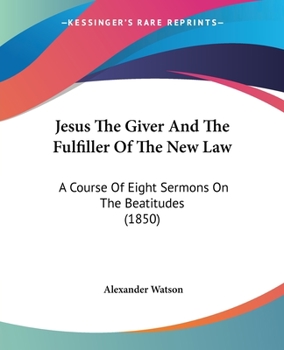 —KESSINGER'S RARE REPRINTS—

Jesus The Giver And The Fulfiller Of The New Law

A Course Of Eight Sermons On The Beatitudes (1850)

Alexander Watson